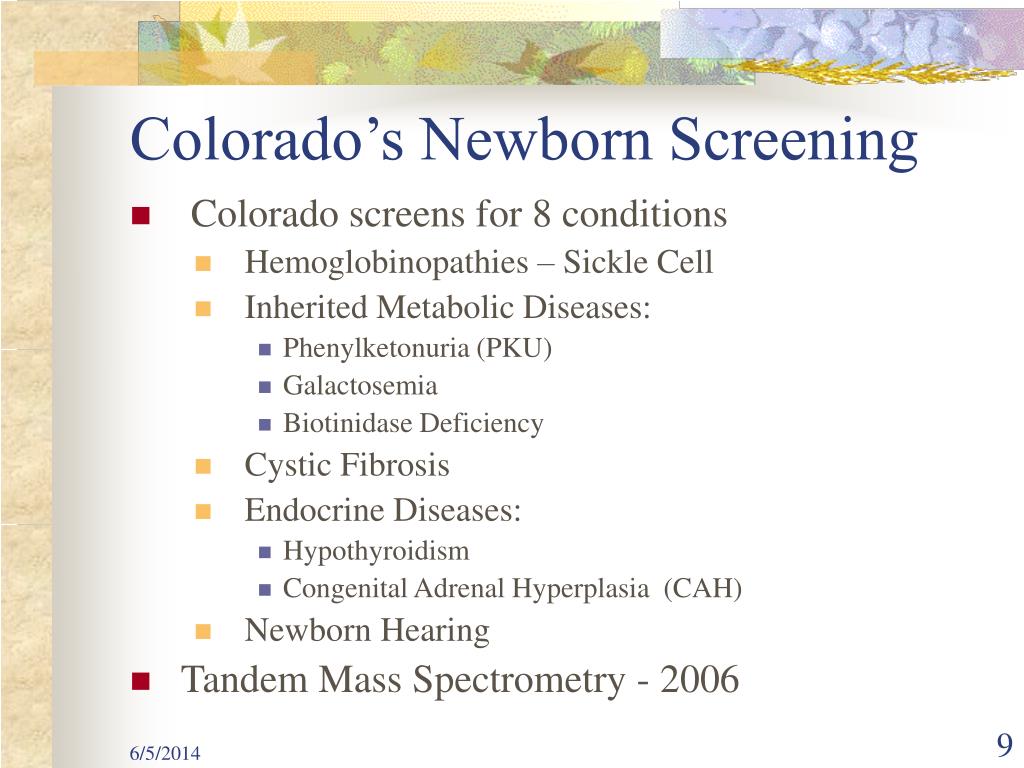 Colorado’s Newborn Screening

Colorado screens for 8 conditions
Hemoglobinopathies – Sickle Cell
Inherited Metabolic Diseases:
Phenylketonuria (PKU)
Galactosemia
Biotinidase Deficiency
Cystic Fibrosis
Endocrine Diseases:
Hypothyroidism
Congenital Adrenal Hyperplasia (CAH)
Newborn Hearing
Tandem Mass Spectrometry - 2006

6/5/2014

9